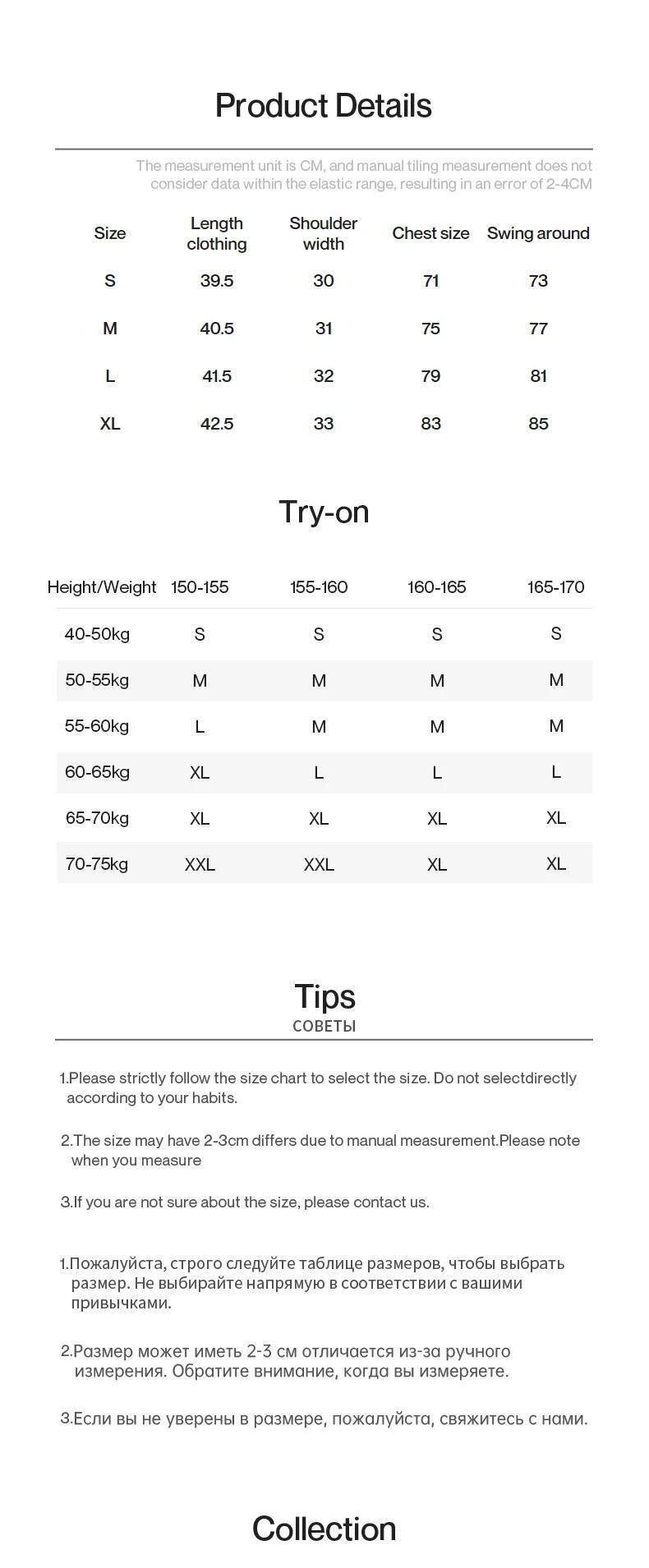 Product Details

The measurement unit is CM, and manual tiling measurement does not consider data within the elastic range, resulting in an error of 2-4CM

| Size | Length clothing | Shoulder width | Chest size | Swing around |
|---|---|---|---|---|
| S | 39.5 | 30 | 71 | 73 |
| M | 40.5 | 31 | 75 | 77 |
| L | 41.5 | 32 | 79 | 81 |
| XL | 42.5 | 33 | 83 | 85 |

Try-on

| Height/Weight | 150-155 | 155-160 | 160-165 | 165-170 |
|---|---|---|---|---|
| 40-50kg | S | S | S | S |
| 50-55kg | M | M | M | M |
| 55-60kg | L | M | M | M |
| 60-65kg | XL | L | L | L |
| 65-70kg | XL | XL | XL | XL |
| 70-75kg | XXL | XXL | XL | XL |

Tips
СОВЕТЫ

1.Please strictly follow the size chart to select the size. Do not selectdirectly according to your habits.

2.The size may have 2-3cm differs due to manual measurement.Please note when you measure

3.If you are not sure about the size, please contact us.

1.Пожалуйста, строго следуйте таблице размеров, чтобы выбрать размер. Не выбирайте напрямую в соответствии с вашими привычками.

2.Размер может иметь 2-3 см отличается из-за ручного измерения. Обратите внимание, когда вы измеряете.

3.Если вы не уверены в размере, пожалуйста, свяжитесь с нами.

Collection